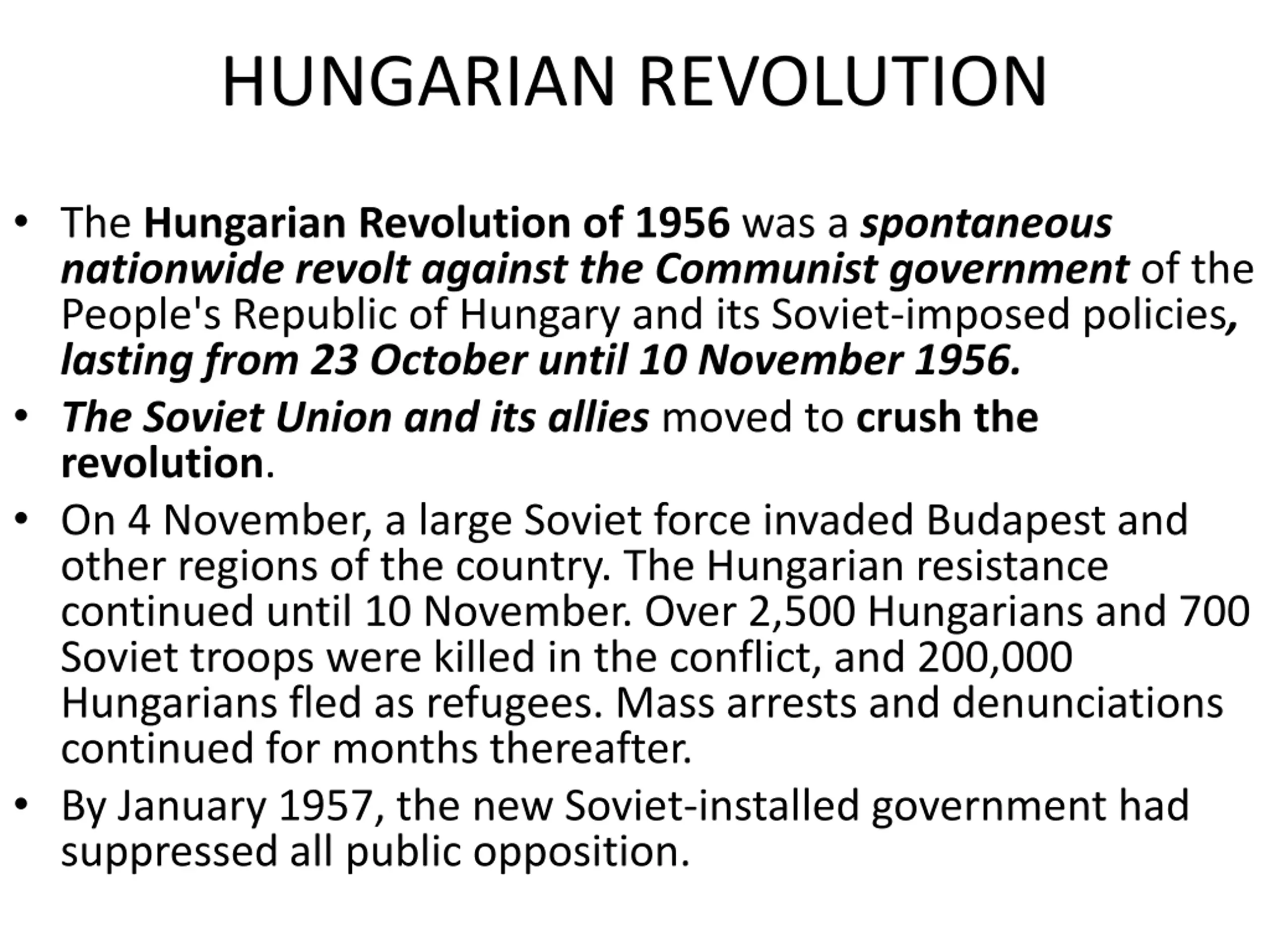 HUNGARIAN REVOLUTION

• The Hungarian Revolution of 1956 was a spontaneous nationwide revolt against the Communist government of the People's Republic of Hungary and its Soviet-imposed policies, lasting from 23 October until 10 November 1956.

• The Soviet Union and its allies moved to crush the revolution.

• On 4 November, a large Soviet force invaded Budapest and other regions of the country. The Hungarian resistance continued until 10 November. Over 2,500 Hungarians and 700 Soviet troops were killed in the conflict, and 200,000 Hungarians fled as refugees. Mass arrests and denunciations continued for months thereafter.

• By January 1957, the new Soviet-installed government had suppressed all public opposition.